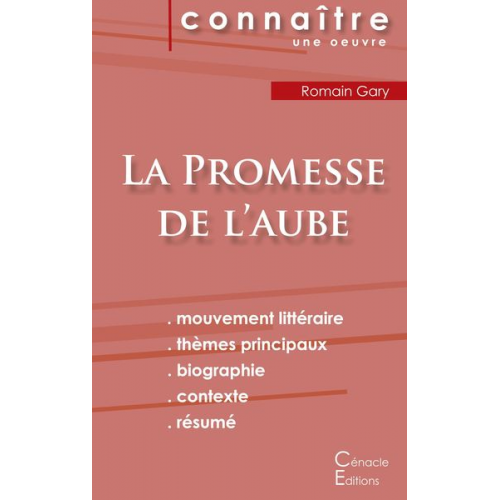 connaître
une oeuvre

Romain Gary

La Promesse de l'aube

. mouvement littéraire
. thèmes principaux
. biographie
. contexte
. résumé

Cénacle
Editions